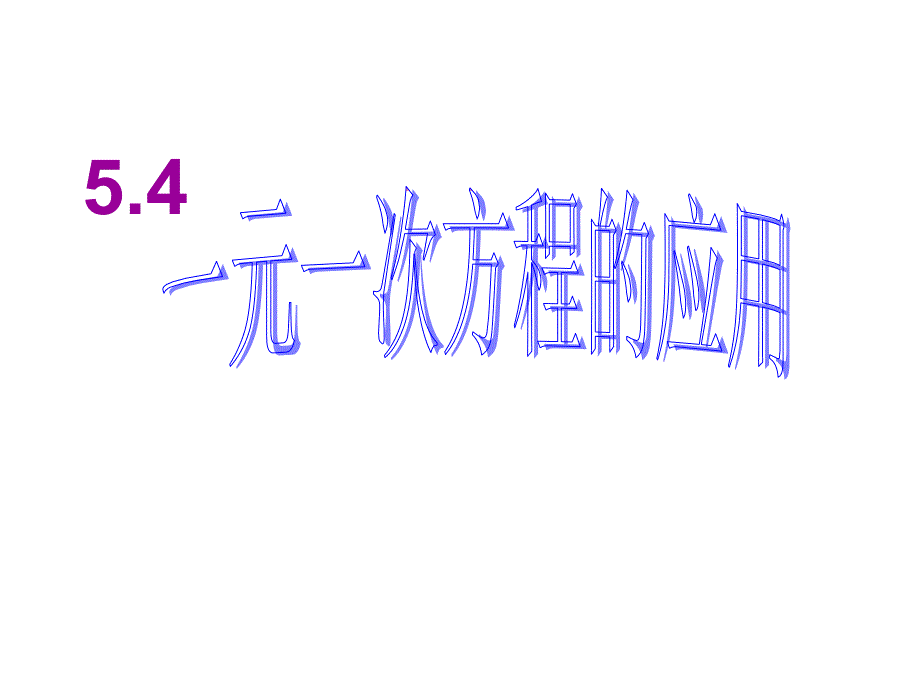 5.4

一元一次方程的应用